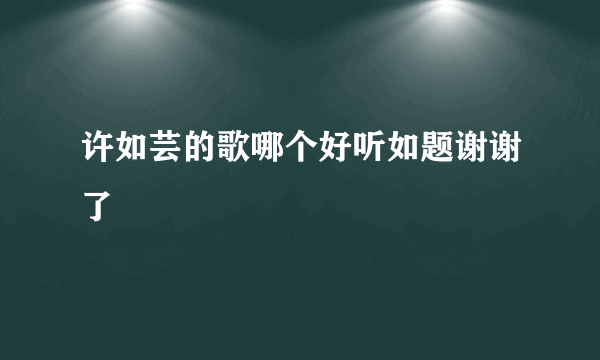 许如芸的歌哪个好听如题谢谢了